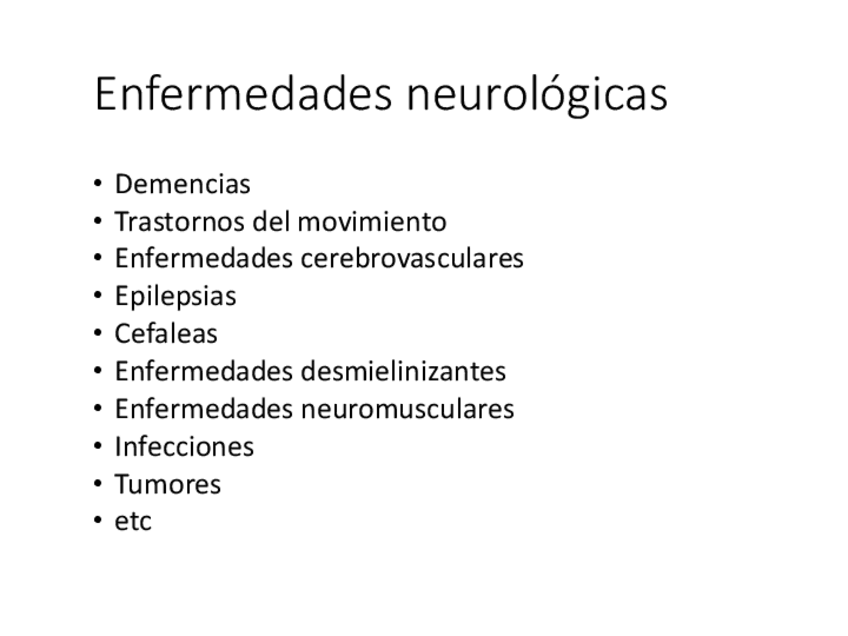 Enfermedades neurológicas

• Demencias
• Trastornos del movimiento
• Enfermedades cerebrovasculares
• Epilepsias
• Cefaleas
• Enfermedades desmielinizantes
• Enfermedades neuromusculares
• Infecciones
• Tumores
• etc